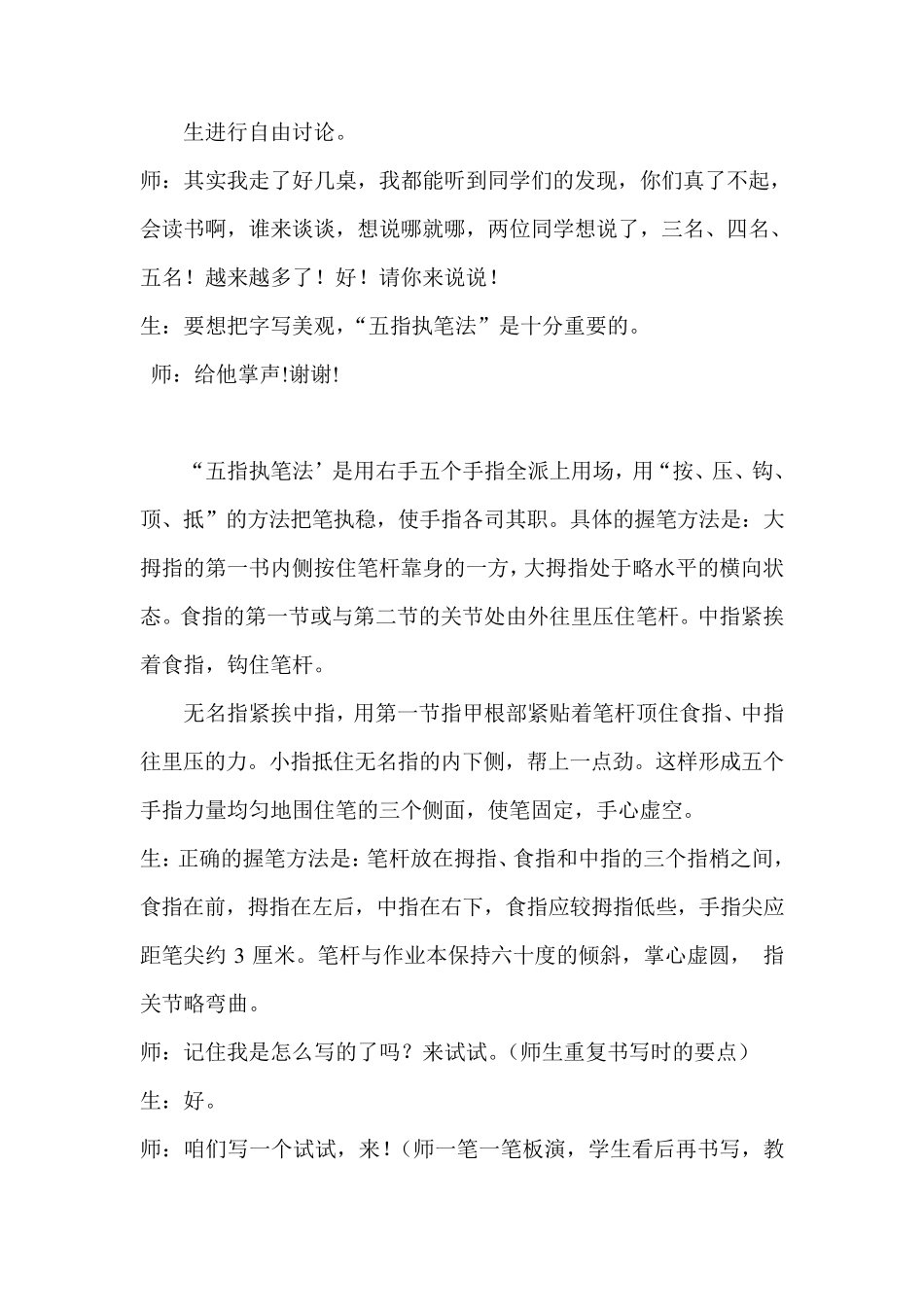 生进行自由讨论。

师：其实我走了好几桌，我都能听到同学们的发现，你们真了不起，会读书啊，谁来谈谈，想说哪就哪，两位同学想说了，三名、四名、五名！越来越多了！好！请你来说说！

生：要想把字写美观，“五指执笔法”是十分重要的。

师：给他掌声!谢谢!

“五指执笔法’是用右手五个手指全派上用场，用“按、压、钩、顶、抵”的方法把笔执稳，使手指各司其职。具体的握笔方法是：大拇指的第一书内侧按住笔杆靠身的一方，大拇指处于略水平的横向状态。食指的第一节或与第二节的关节处由外往里压住笔杆。中指紧挨着食指，钩住笔杆。

无名指紧挨中指，用第一节指甲根部紧贴着笔杆顶住食指、中指往里压的力。小指抵住无名指的内下侧，帮上一点劲。这样形成五个手指力量均匀地围住笔的三个侧面，使笔固定，手心虚空。

生：正确的握笔方法是：笔杆放在拇指、食指和中指的三个指梢之间，食指在前，拇指在左后，中指在右下，食指应较拇指低些，手指尖应距笔尖约 3 厘米。笔杆与作业本保持六十度的倾斜，掌心虚圆， 指关节略弯曲。

师：记住我是怎么写的了吗？来试试。(师生重复书写时的要点)

生：好。

师：咱们写一个试试，来！(师一笔一笔板演，学生看后再书写，教